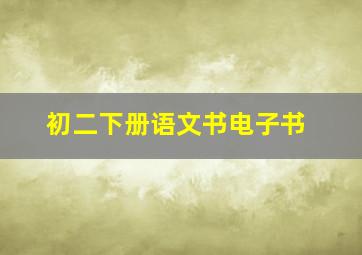 初二下册语文书电子书